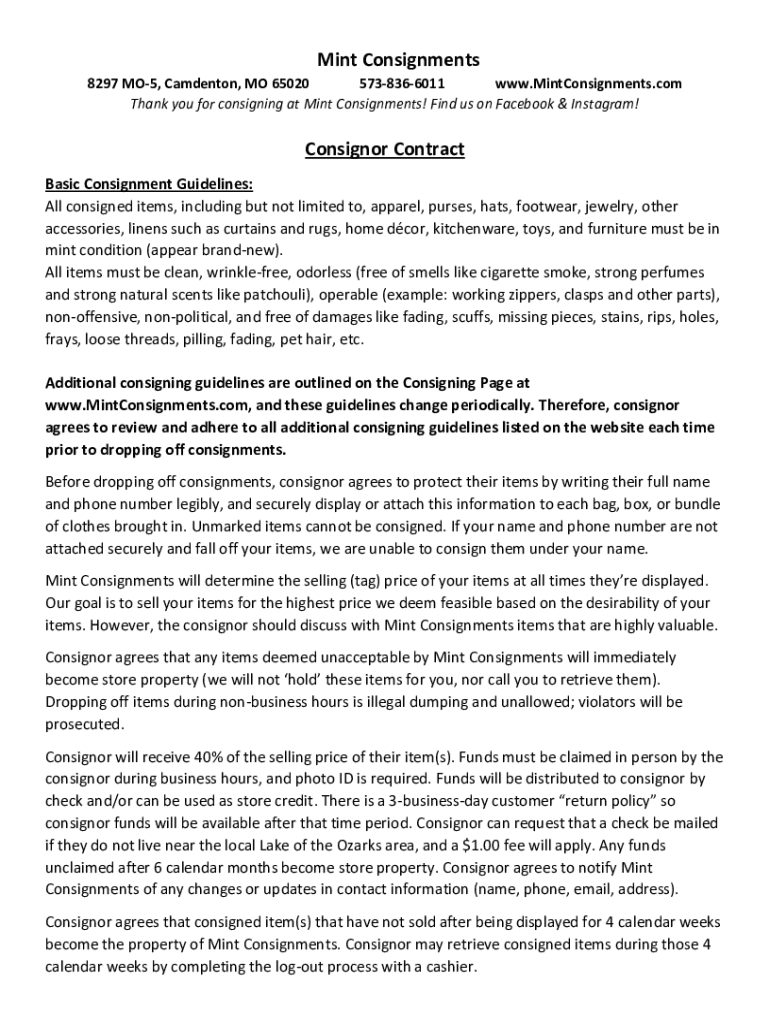 Mint Consignments

8297 MO-5, Camdenton, MO 65020 573-836-6011 www.MintConsignments.com

Thank you for consigning at Mint Consignments! Find us on Facebook & Instagram!

Consignor Contract

Basic Consignment Guidelines:

All consigned items, including but not limited to, apparel, purses, hats, footwear, jewelry, other accessories, linens such as curtains and rugs, home décor, kitchenware, toys, and furniture must be in mint condition (appear brand-new).
All items must be clean, wrinkle-free, odorless (free of smells like cigarette smoke, strong perfumes and strong natural scents like patchouli), operable (example: working zippers, clasps and other parts), non-offensive, non-political, and free of damages like fading, scuffs, missing pieces, stains, rips, holes, frays, loose threads, pilling, fading, pet hair, etc.

Additional consigning guidelines are outlined on the Consigning Page at www.MintConsignments.com, and these guidelines change periodically. Therefore, consignor agrees to review and adhere to all additional consigning guidelines listed on the website each time prior to dropping off consignments.

Before dropping off consignments, consignor agrees to protect their items by writing their full name and phone number legibly, and securely display or attach this information to each bag, box, or bundle of clothes brought in. Unmarked items cannot be consigned. If your name and phone number are not attached securely and fall off your items, we are unable to consign them under your name.

Mint Consignments will determine the selling (tag) price of your items at all times they're displayed. Our goal is to sell your items for the highest price we deem feasible based on the desirability of your items. However, the consignor should discuss with Mint Consignments items that are highly valuable.

Consignor agrees that any items deemed unacceptable by Mint Consignments will immediately become store property (we will not 'hold' these items for you, nor call you to retrieve them). Dropping off items during non-business hours is illegal dumping and unallowed; violators will be prosecuted.

Consignor will receive 40% of the selling price of their item(s). Funds must be claimed in person by the consignor during business hours, and photo ID is required. Funds will be distributed to consignor by check and/or can be used as store credit. There is a 3-business-day customer "return policy" so consignor funds will be available after that time period. Consignor can request that a check be mailed if they do not live near the local Lake of the Ozarks area, and a $1.00 fee will apply. Any funds unclaimed after 6 calendar months become store property. Consignor agrees to notify Mint Consignments of any changes or updates in contact information (name, phone, email, address).

Consignor agrees that consigned item(s) that have not sold after being displayed for 4 calendar weeks become the property of Mint Consignments. Consignor may retrieve consigned items during those 4 calendar weeks by completing the log-out process with a cashier.